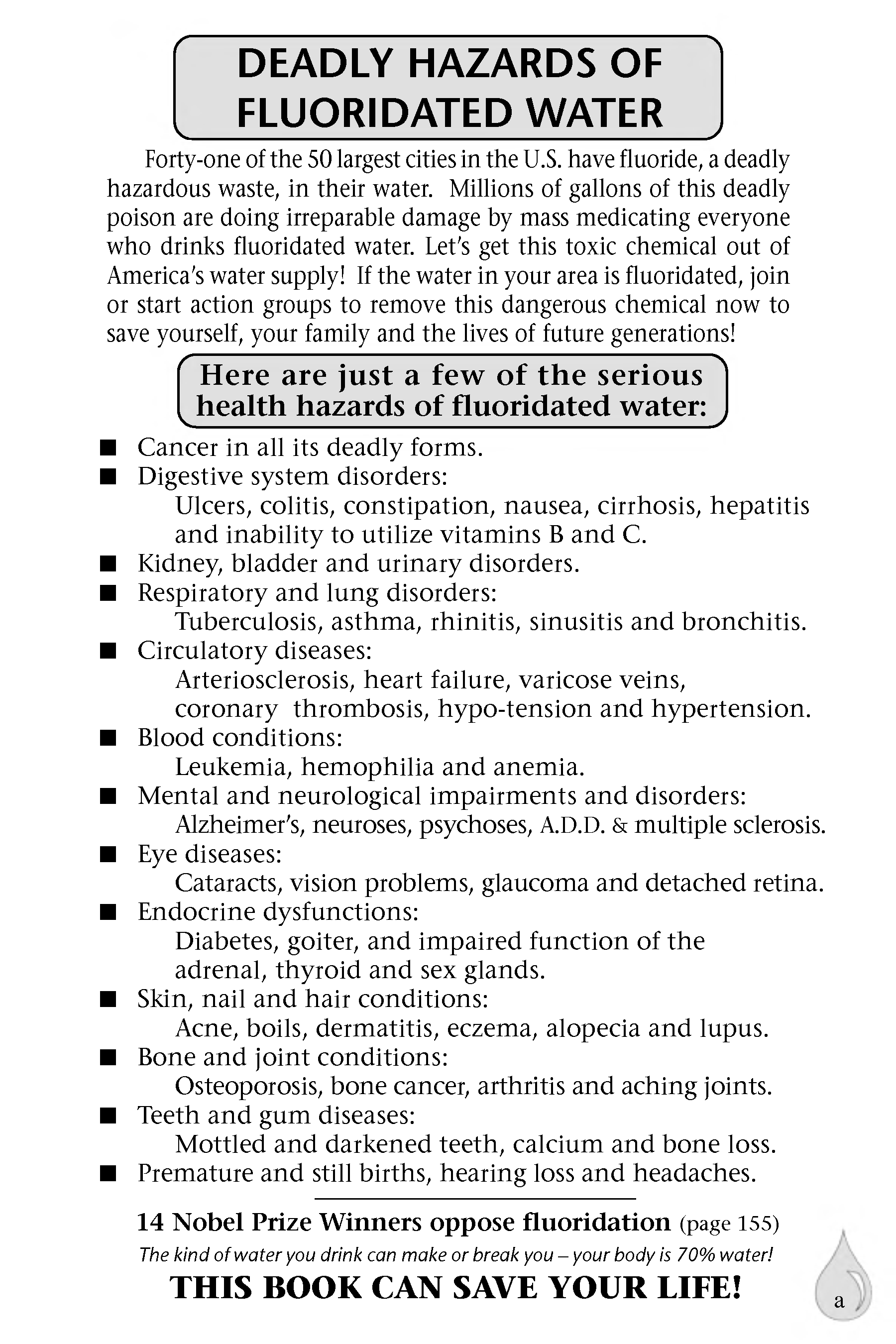 DEADLY HAZARDS OF FLUORIDATED WATER

Forty-one of the 50 largest cities in the U.S. have fluoride, a deadly hazardous waste, in their water. Millions of gallons of this deadly poison are doing irreparable damage by mass medicating everyone who drinks fluoridated water. Let's get this toxic chemical out of America's water supply! If the water in your area is fluoridated, join or start action groups to remove this dangerous chemical now to save yourself, your family and the lives of future generations!

Here are just a few of the serious health hazards of fluoridated water:

■ Cancer in all its deadly forms.
■ Digestive system disorders:
Ulcers, colitis, constipation, nausea, cirrhosis, hepatitis and inability to utilize vitamins B and C.
■ Kidney, bladder and urinary disorders.
■ Respiratory and lung disorders:
Tuberculosis, asthma, rhinitis, sinusitis and bronchitis.
■ Circulatory diseases:
Arteriosclerosis, heart failure, varicose veins, coronary thrombosis, hypo-tension and hypertension.
■ Blood conditions:
Leukemia, hemophilia and anemia.
■ Mental and neurological impairments and disorders:
Alzheimer's, neuroses, psychoses, A.D.D. & multiple sclerosis.
■ Eye diseases:
Cataracts, vision problems, glaucoma and detached retina.
■ Endocrine dysfunctions:
Diabetes, goiter, and impaired function of the adrenal, thyroid and sex glands.
■ Skin, nail and hair conditions:
Acne, boils, dermatitis, eczema, alopecia and lupus.
■ Bone and joint conditions:
Osteoporosis, bone cancer, arthritis and aching joints.
■ Teeth and gum diseases:
Mottled and darkened teeth, calcium and bone loss.
■ Premature and still births, hearing loss and headaches.

14 Nobel Prize Winners oppose fluoridation (page 155)
The kind of water you drink can make or break you – your body is 70% water!
THIS BOOK CAN SAVE YOUR LIFE!

a